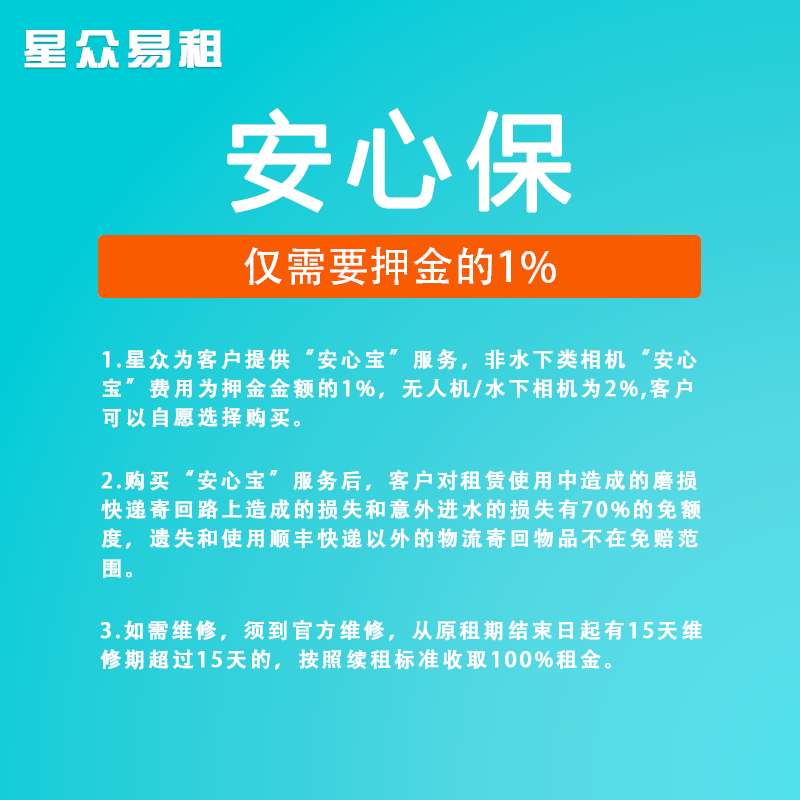 星众易租

安心保

仅需要押金的1%

1.星众为客户提供“安心宝”服务，非水下类相机“安心宝”费用为押金金额的1%，无人机/水下相机为2%,客户可以自愿选择购买。

2.购买“安心宝”服务后，客户对租赁使用中造成的磨损快递寄回路上造成的损失和意外进水的损失有70%的免额度，遗失和使用顺丰快递以外的物流寄回物品不在免赔范围。

3.如需维修，须到官方维修，从原租期结束日起有15天维修期超过15天的，按照续租标准收取100%租金。